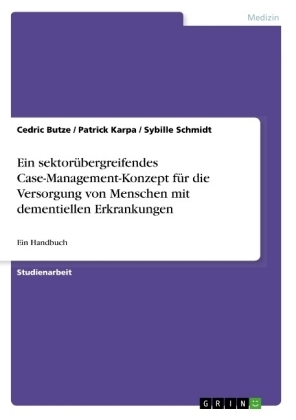 Medizin

Cedric Butze / Patrick Karpa / Sybille Schmidt

Ein sektorübergreifendes Case-Management-Konzept für die Versorgung von Menschen mit dementiellen Erkrankungen

Ein Handbuch

Studienarbeit

GRIN